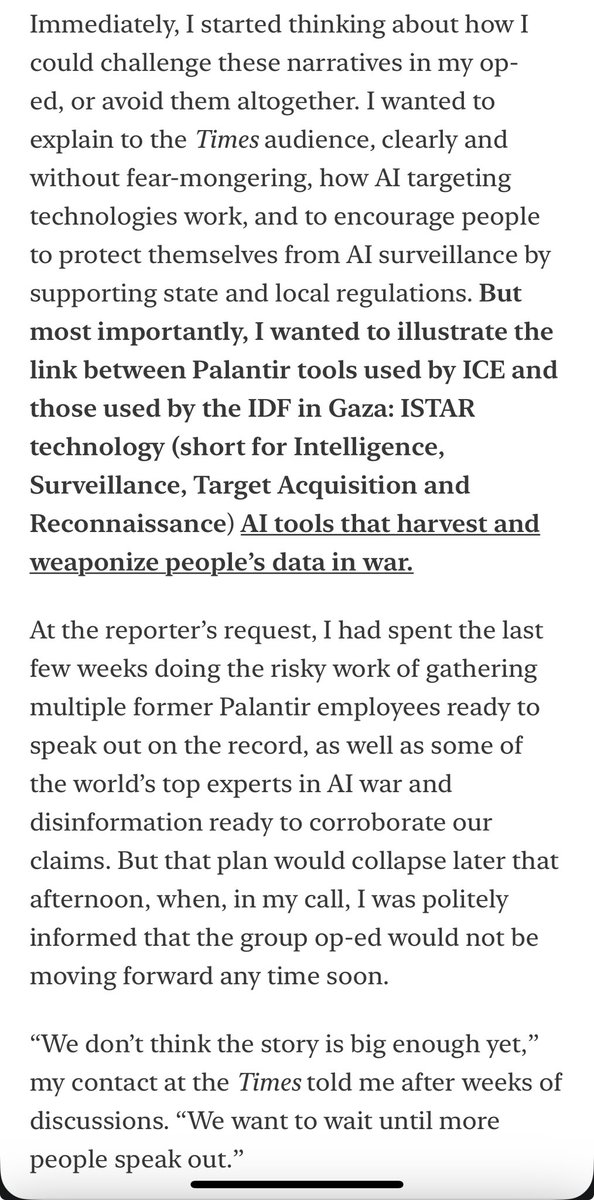 Immediately, I started thinking about how I could challenge these narratives in my op-ed, or avoid them altogether. I wanted to explain to the Times audience, clearly and without fear-mongering, how AI targeting technologies work, and to encourage people to protect themselves from AI surveillance by supporting state and local regulations. But most importantly, I wanted to illustrate the link between Palantir tools used by ICE and those used by the IDF in Gaza: ISTAR technology (short for Intelligence, Surveillance, Target Acquisition and Reconnaissance) AI tools that harvest and weaponize people's data in war.

At the reporter's request, I had spent the last few weeks doing the risky work of gathering multiple former Palantir employees ready to speak out on the record, as well as some of the world's top experts in AI war and disinformation ready to corroborate our claims. But that plan would collapse later that afternoon, when, in my call, I was politely informed that the group op-ed would not be moving forward any time soon.

"We don't think the story is big enough yet," my contact at the Times told me after weeks of discussions. "We want to wait until more people speak out."